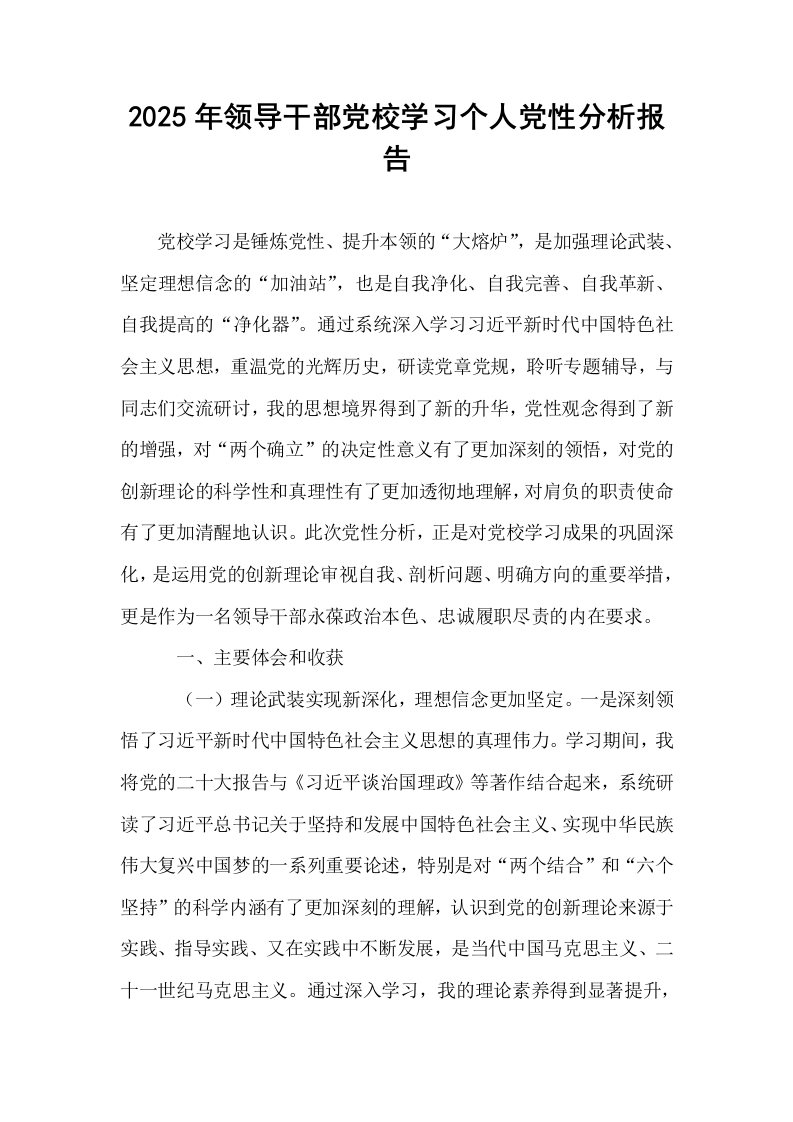 2025年领导干部党校学习个人党性分析报告

党校学习是锤炼党性、提升本领的“大熔炉”，是加强理论武装、坚定理想信念的“加油站”，也是自我净化、自我完善、自我革新、自我提高的“净化器”。通过系统深入学习习近平新时代中国特色社会主义思想，重温党的光辉历史，研读党章党规，聆听专题辅导，与同志们交流研讨，我的思想境界得到了新的升华，党性观念得到了新的增强，对“两个确立”的决定性意义有了更加深刻的领悟，对党的创新理论的科学性和真理性有了更加透彻地理解，对肩负的职责使命有了更加清醒地认识。此次党性分析，正是对党校学习成果的巩固深化，是运用党的创新理论审视自我、剖析问题、明确方向的重要举措，更是作为一名领导干部永葆政治本色、忠诚履职尽责的内在要求。

一、主要体会和收获

（一）理论武装实现新深化，理想信念更加坚定。一是深刻领悟了习近平新时代中国特色社会主义思想的真理伟力。学习期间，我将党的二十大报告与《习近平谈治国理政》等著作结合起来，系统研读了习近平总书记关于坚持和发展中国特色社会主义、实现中华民族伟大复兴中国梦的一系列重要论述，特别是对“两个结合”和“六个坚持”的科学内涵有了更加深刻的理解，认识到党的创新理论来源于实践、指导实践、又在实践中不断发展，是当代中国马克思主义、二十一世纪马克思主义。通过深入学习，我的理论素养得到显著提升，